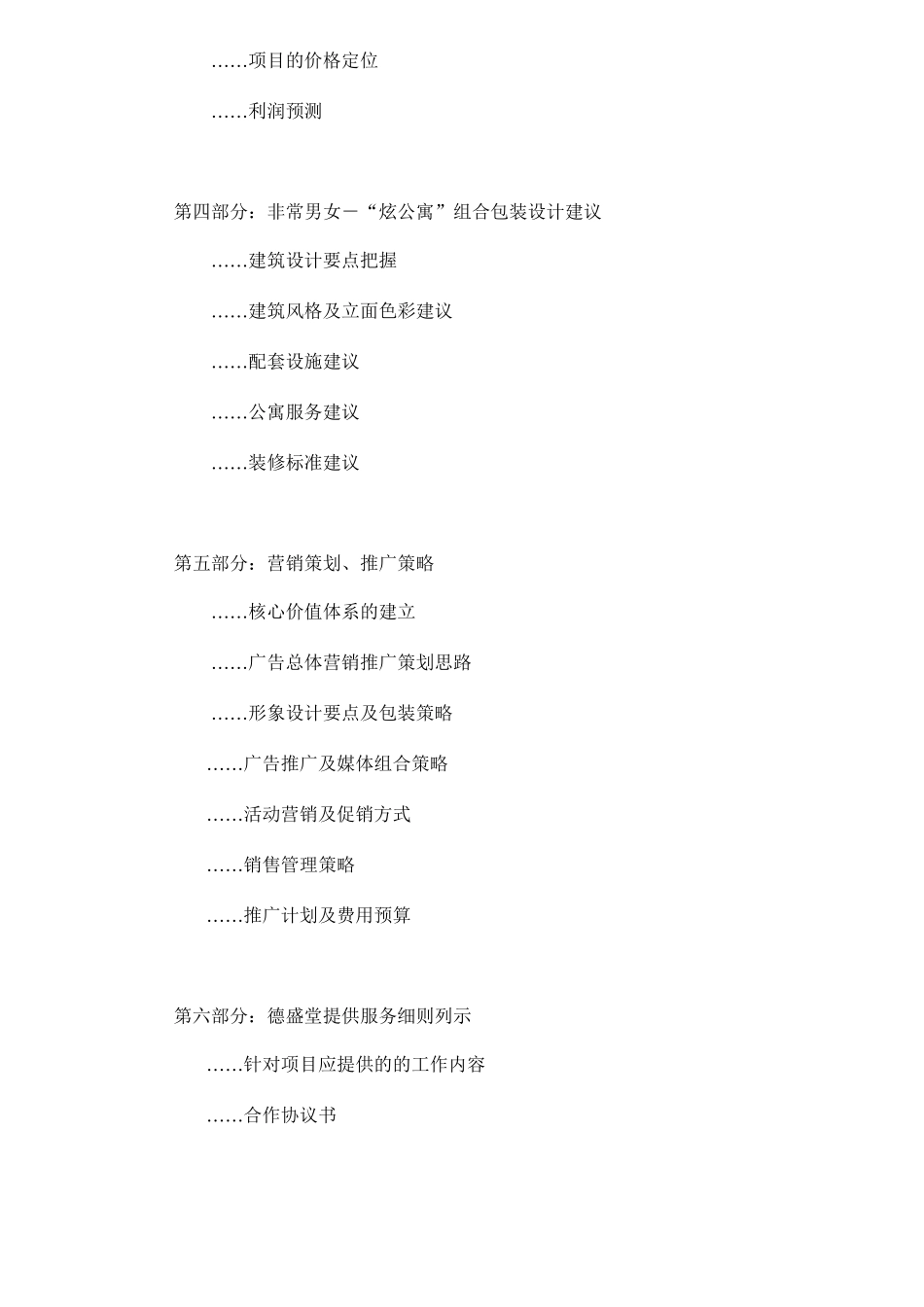 ……项目的价格定位

……利润预测

第四部分：非常男女－“炫公寓”组合包装设计建议

……建筑设计要点把握

……建筑风格及立面色彩建议

……配套设施建议

……公寓服务建议

……装修标准建议

第五部分：营销策划、推广策略

……核心价值体系的建立

……广告总体营销推广策划思路

……形象设计要点及包装策略

……广告推广及媒体组合策略

……活动营销及促销方式

……销售管理策略

……推广计划及费用预算

第六部分：德盛堂提供服务细则列示

……针对项目应提供的的工作内容

……合作协议书